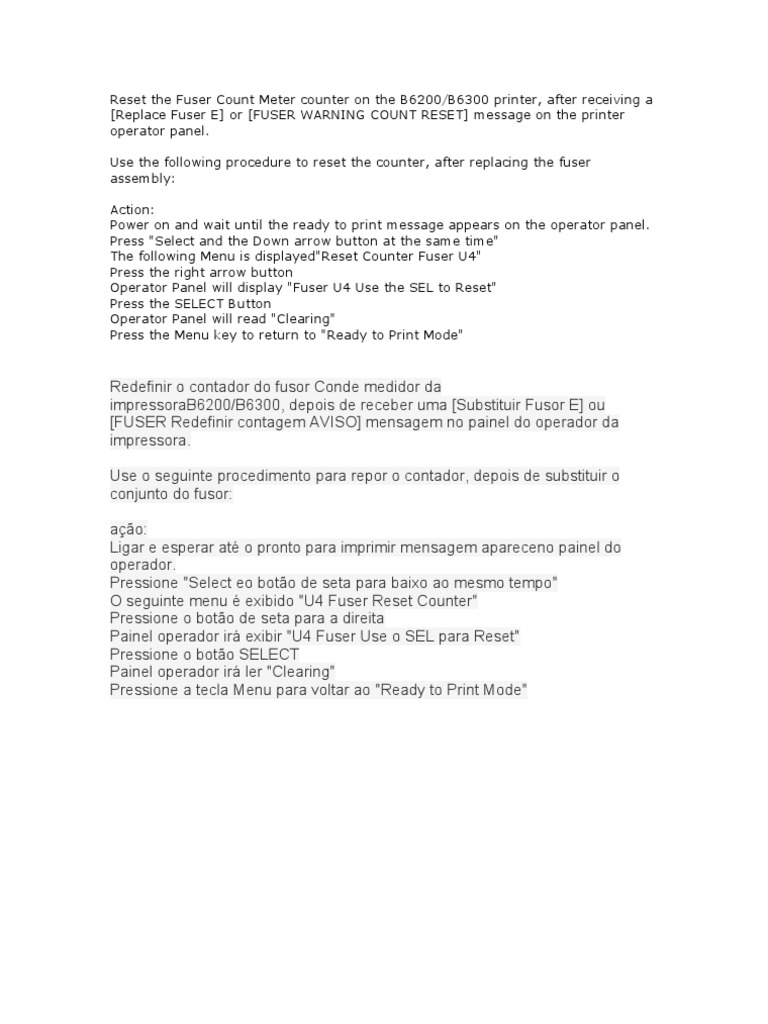 Reset the Fuser Count Meter counter on the B6200/B6300 printer, after receiving a [Replace Fuser E] or [FUSER WARNING COUNT RESET] message on the printer operator panel.

Use the following procedure to reset the counter, after replacing the fuser assembly:

Action:
Power on and wait until the ready to print message appears on the operator panel.
Press "Select and the Down arrow button at the same time"
The following Menu is displayed"Reset Counter Fuser U4"
Press the right arrow button
Operator Panel will display "Fuser U4 Use the SEL to Reset"
Press the SELECT Button
Operator Panel will read "Clearing"
Press the Menu key to return to "Ready to Print Mode"

Redefinir o contador do fusor Conde medidor da impressoraB6200/B6300, depois de receber uma [Substituir Fusor E] ou [FUSER Redefinir contagem AVISO] mensagem no painel do operador da impressora.

Use o seguinte procedimento para repor o contador, depois de substituir o conjunto do fusor:

ação:
Ligar e esperar até o pronto para imprimir mensagem apareceno painel do operador.
Pressione "Select eo botão de seta para baixo ao mesmo tempo"
O seguinte menu é exibido "U4 Fuser Reset Counter"
Pressione o botão de seta para a direita
Painel operador irá exibir "U4 Fuser Use o SEL para Reset"
Pressione o botão SELECT
Painel operador irá ler "Clearing"
Pressione a tecla Menu para voltar ao "Ready to Print Mode"